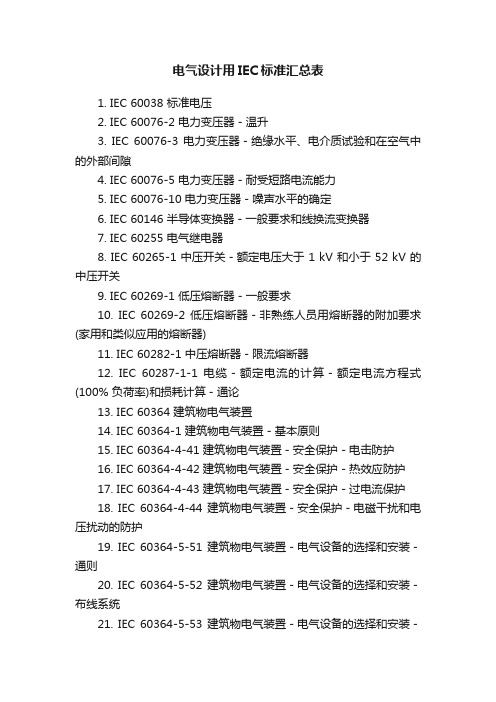 电气设计用IEC标准汇总表

1. IEC 60038 标准电压

2. IEC 60076-2 电力变压器 - 温升

3. IEC 60076-3 电力变压器 - 绝缘水平、电介质试验和在空气中的外部间隙

4. IEC 60076-5 电力变压器 - 耐受短路电流能力

5. IEC 60076-10 电力变压器 - 噪声水平的确定

6. IEC 60146 半导体变换器 - 一般要求和线换流变换器

7. IEC 60255 电气继电器

8. IEC 60265-1 中压开关 - 额定电压大于 1 kV 和小于 52 kV 的中压开关

9. IEC 60269-1 低压熔断器 - 一般要求

10. IEC 60269-2 低压熔断器 - 非熟练人员用熔断器的附加要求(家用和类似应用的熔断器)

11. IEC 60282-1 中压熔断器 - 限流熔断器

12. IEC 60287-1-1 电缆 - 额定电流的计算 - 额定电流方程式(100% 负荷率)和损耗计算 - 通论

13. IEC 60364 建筑物电气装置

14. IEC 60364-1 建筑物电气装置 - 基本原则

15. IEC 60364-4-41 建筑物电气装置 - 安全保护 - 电击防护

16. IEC 60364-4-42 建筑物电气装置 - 安全保护 - 热效应防护

17. IEC 60364-4-43 建筑物电气装置 - 安全保护 - 过电流保护

18. IEC 60364-4-44 建筑物电气装置 - 安全保护 - 电磁干扰和电压扰动的防护

19. IEC 60364-5-51 建筑物电气装置 - 电气设备的选择和安装 - 通则

20. IEC 60364-5-52 建筑物电气装置 - 电气设备的选择和安装 - 布线系统

21. IEC 60364-5-53 建筑物电气装置 - 电气设备的选择和安装 -